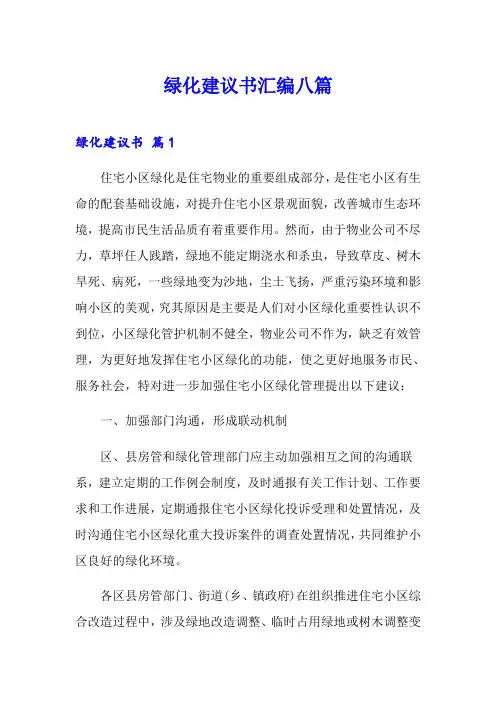 绿化建议书汇编八篇

绿化建议书 篇1

住宅小区绿化是住宅物业的重要组成部分，是住宅小区有生命的配套基础设施，对提升住宅小区景观面貌，改善城市生态环境，提高市民生活品质有着重要作用。然而，由于物业公司不尽力，草坪任人践踏，绿地不能定期浇水和杀虫，导致草皮、树木旱死、病死，一些绿地变为沙地，尘土飞扬，严重污染环境和影响小区的美观，究其原因是主要是人们对小区绿化重要性认识不到位，小区绿化管护机制不健全，物业公司不作为，缺乏有效管理，为更好地发挥住宅小区绿化的功能，使之更好地服务市民、服务社会，特对进一步加强住宅小区绿化管理提出以下建议：

一、加强部门沟通，形成联动机制

区、县房管和绿化管理部门应主动加强相互之间的沟通联系，建立定期的工作例会制度，及时通报有关工作计划、工作要求和工作进展，定期通报住宅小区绿化投诉受理和处置情况，及时沟通住宅小区绿化重大投诉案件的调查处置情况，共同维护小区良好的绿化环境。

各区县房管部门、街道(乡、镇政府)在组织推进住宅小区综合改造过程中，涉及绿地改造调整、临时占用绿地或树木调整变